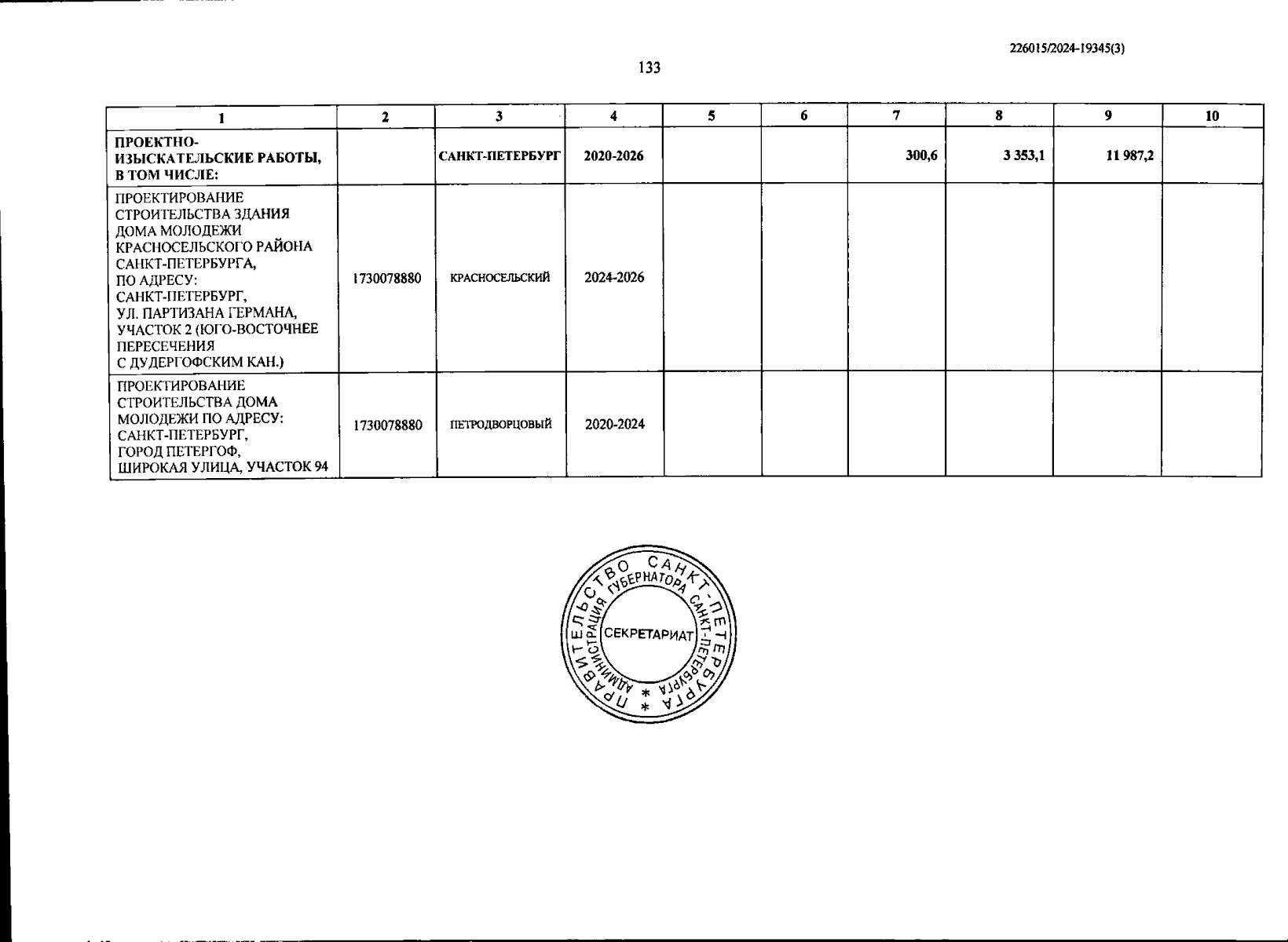 226015/2024-19345(3)

133

| 1 | 2 | 3 | 4 | 5 | 6 | 7 | 8 | 9 | 10 |
|---|---|---|---|---|---|---|---|---|---|
| ПРОЕКТНО-ИЗЫСКАТЕЛЬСКИЕ РАБОТЫ, В ТОМ ЧИСЛЕ: | | САНКТ-ПЕТЕРБУРГ | 2020-2026 | | | 300,6 | 3 353,1 | 11 987,2 | |
| ПРОЕКТИРОВАНИЕ СТРОИТЕЛЬСТВА ЗДАНИЯ ДОМА МОЛОДЕЖИ КРАСНОСЕЛЬСКОГО РАЙОНА САНКТ-ПЕТЕРБУРГА, ПО АДРЕСУ: САНКТ-ПЕТЕРБУРГ, УЛ. ПАРТИЗАНА ГЕРМАНА, УЧАСТОК 2 (ЮГО-ВОСТОЧНЕЕ ПЕРЕСЕЧЕНИЯ С ДУДЕРГОФСКИМ КАН.) | 1730078880 | КРАСНОСЕЛЬСКИЙ | 2024-2026 | | | | | | |
| ПРОЕКТИРОВАНИЕ СТРОИТЕЛЬСТВА ДОМА МОЛОДЕЖИ ПО АДРЕСУ: САНКТ-ПЕТЕРБУРГ, ГОРОД ПЕТЕРГОФ, ШИРОКАЯ УЛИЦА, УЧАСТОК 94 | 1730078880 | ПЕТРОДВОРЦОВЫЙ | 2020-2024 | | | | | | |

ПРАВИТЕЛЬСТВО САНКТ-ПЕТЕРБУРГА * АДМИНИСТРАЦИЯ ГУБЕРНАТОРА САНКТ-ПЕТЕРБУРГА * СЕКРЕТАРИАТ